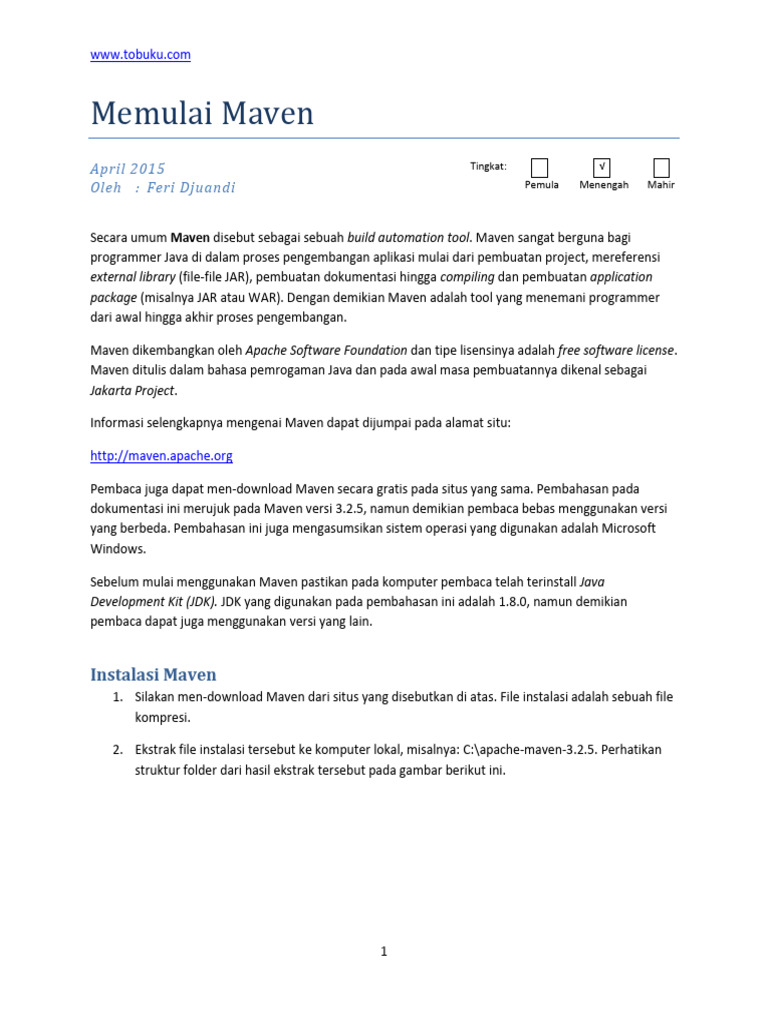 www.tobuku.com

Memulai Maven

April 2015
Oleh : Feri Djuandi

Tingkat: Pemula √ Menengah Mahir

Secara umum Maven disebut sebagai sebuah build automation tool. Maven sangat berguna bagi programmer Java di dalam proses pengembangan aplikasi mulai dari pembuatan project, mereferensi external library (file-file JAR), pembuatan dokumentasi hingga compiling dan pembuatan application package (misalnya JAR atau WAR). Dengan demikian Maven adalah tool yang menemani programmer dari awal hingga akhir proses pengembangan.

Maven dikembangkan oleh Apache Software Foundation dan tipe lisensinya adalah free software license. Maven ditulis dalam bahasa pemrogaman Java dan pada awal masa pembuatannya dikenal sebagai Jakarta Project.

Informasi selengkapnya mengenai Maven dapat dijumpai pada alamat situ:

http://maven.apache.org

Pembaca juga dapat men-download Maven secara gratis pada situs yang sama. Pembahasan pada dokumentasi ini merujuk pada Maven versi 3.2.5, namun demikian pembaca bebas menggunakan versi yang berbeda. Pembahasan ini juga mengasumsikan sistem operasi yang digunakan adalah Microsoft Windows.

Sebelum mulai menggunakan Maven pastikan pada komputer pembaca telah terinstall Java Development Kit (JDK). JDK yang digunakan pada pembahasan ini adalah 1.8.0, namun demikian pembaca dapat juga menggunakan versi yang lain.

Instalasi Maven

1. Silakan men-download Maven dari situs yang disebutkan di atas. File instalasi adalah sebuah file kompresi.

2. Ekstrak file instalasi tersebut ke komputer lokal, misalnya: C:\apache-maven-3.2.5. Perhatikan struktur folder dari hasil ekstrak tersebut pada gambar berikut ini.

1